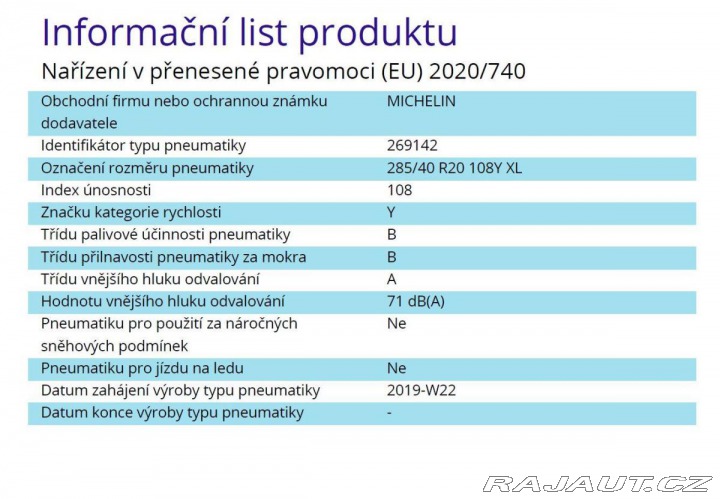 Informační list produktu

Nařízení v přenesené pravomoci (EU) 2020/740

| | |
|---|---|
| Obchodní firmu nebo ochrannou známku dodavatele | MICHELIN |
| Identifikátor typu pneumatiky | 269142 |
| Označení rozměru pneumatiky | 285/40 R20 108Y XL |
| Index únosnosti | 108 |
| Značku kategorie rychlosti | Y |
| Třídu palivové účinnosti pneumatiky | B |
| Třídu přilnavosti pneumatiky za mokra | B |
| Třídu vnějšího hluku odvalování | A |
| Hodnotu vnějšího hluku odvalování | 71 dB(A) |
| Pneumatiku pro použití za náročných sněhových podmínek | Ne |
| Pneumatiku pro jízdu na ledu | Ne |
| Datum zahájení výroby typu pneumatiky | 2019-W22 |
| Datum konce výroby typu pneumatiky | - |

RAJAUT.CZ